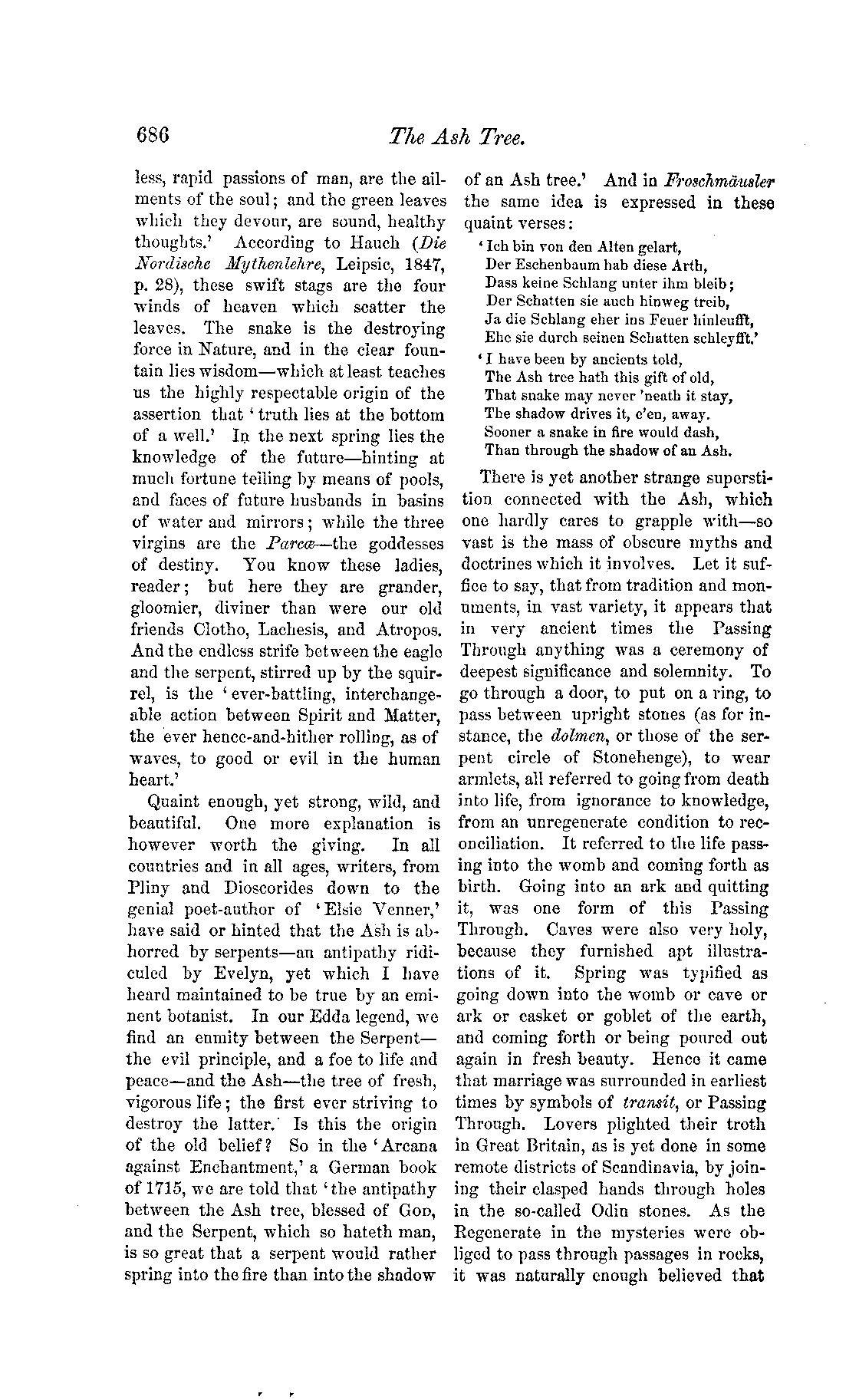 686 The Ash Tree.

less, rapid passions of man, are the ailments of the soul; and the green leaves which they devour, are sound, healthy thoughts.' According to Hauch (Die Nordische Mythenlehre, Leipsic, 1847, p. 28), these swift stags are the four winds of heaven which scatter the leaves. The snake is the destroying force in Nature, and in the clear fountain lies wisdom—which at least teaches us the highly respectable origin of the assertion that 'truth lies at the bottom of a well.' In the next spring lies the knowledge of the future—hinting at much fortune telling by means of pools, and faces of future husbands in basins of water and mirrors; while the three virgins are the Parcæ—the goddesses of destiny. You know these ladies, reader; but here they are grander, gloomier, diviner than were our old friends Clotho, Lachesis, and Atropos. And the endless strife between the eagle and the serpent, stirred up by the squirrel, is the 'ever-battling, interchangeable action between Spirit and Matter, the ever hence-and-hither rolling, as of waves, to good or evil in the human heart.'

Quaint enough, yet strong, wild, and beautiful. One more explanation is however worth the giving. In all countries and in all ages, writers, from Pliny and Dioscorides down to the genial poet-author of 'Elsie Venner,' have said or hinted that the Ash is abhorred by serpents—an antipathy ridiculed by Evelyn, yet which I have heard maintained to be true by an eminent botanist. In our Edda legend, we find an enmity between the Serpent—the evil principle, and a foe to life and peace—and the Ash—the tree of fresh, vigorous life; the first ever striving to destroy the latter. Is this the origin of the old belief? So in the 'Arcana against Enchantment,' a German book of 1715, we are told that 'the antipathy between the Ash tree, blessed of God, and the Serpent, which so hateth man, is so great that a serpent would rather spring into the fire than into the shadow of an Ash tree.' And in Froschmäusler the same idea is expressed in these quaint verses:

'Ich bin von den Alten gelart,
Der Eschenbaum hab diese Arth,
Dass keine Schlang unter ihm bleib;
Der Schatten sie auch hinweg treib,
Ja die Schlang eher ins Feuer hinleufft,
Ehe sie durch seinen Schatten schleyfft.'

'I have been by ancients told,
The Ash tree hath this gift of old,
That snake may never 'neath it stay,
The shadow drives it, e'en, away.
Sooner a snake in fire would dash,
Than through the shadow of an Ash.

There is yet another strange superstition connected with the Ash, which one hardly cares to grapple with—so vast is the mass of obscure myths and doctrines which it involves. Let it suffice to say, that from tradition and monuments, in vast variety, it appears that in very ancient times the Passing Through anything was a ceremony of deepest significance and solemnity. To go through a door, to put on a ring, to pass between upright stones (as for instance, the dolmen, or those of the serpent circle of Stonehenge), to wear armlets, all referred to going from death into life, from ignorance to knowledge, from an unregenerate condition to reconciliation. It referred to the life passing into the womb and coming forth as birth. Going into an ark and quitting it, was one form of this Passing Through. Caves were also very holy, because they furnished apt illustrations of it. Spring was typified as going down into the womb or cave or ark or casket or goblet of the earth, and coming forth or being poured out again in fresh beauty. Hence it came that marriage was surrounded in earliest times by symbols of transit, or Passing Through. Lovers plighted their troth in Great Britain, as is yet done in some remote districts of Scandinavia, by joining their clasped hands through holes in the so-called Odin stones. As the Regenerate in the mysteries were obliged to pass through passages in rocks, it was naturally enough believed that